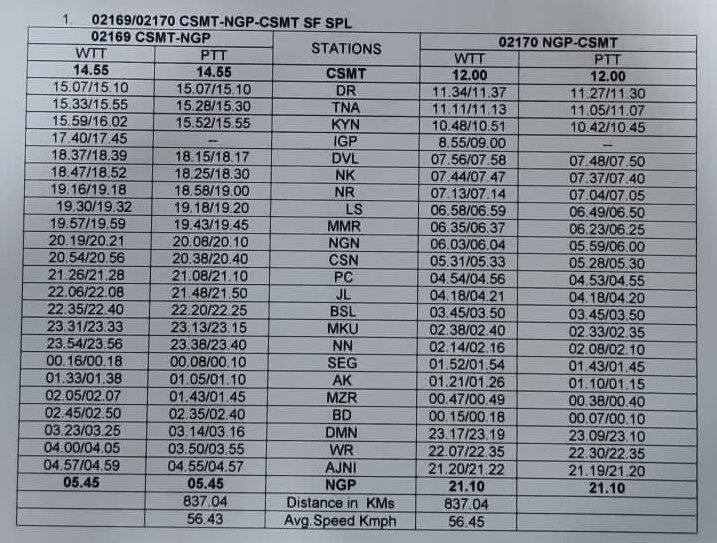 1. 02169/02170 CSMT-NGP-CSMT SF SPL

| 02169 CSMT-NGP | | STATIONS | 02170 NGP-CSMT | |
|---|---|---|---|---|
| WTT | PTT | | WTT | PTT |
| 14.55 | 14.55 | CSMT | 12.00 | 12.00 |
| 15.07/15.10 | 15.07/15.10 | DR | 11.34/11.37 | 11.27/11.30 |
| 15.33/15.55 | 15.28/15.30 | TNA | 11.11/11.13 | 11.05/11.07 |
| 15.59/16.02 | 15.52/15.55 | KYN | 10.48/10.51 | 10.42/10.45 |
| 17.40/17.45 | -- | IGP | 8.55/09.00 | -- |
| 18.37/18.39 | 18.15/18.17 | DVL | 07.56/07.58 | 07.48/07.50 |
| 18.47/18.52 | 18.25/18.30 | NK | 07.44/07.47 | 07.37/07.40 |
| 19.16/19.18 | 18.58/19.00 | NR | 07.13/07.14 | 07.04/07.05 |
| 19.30/19.32 | 19.18/19.20 | LS | 06.58/06.59 | 06.49/06.50 |
| 19.57/19.59 | 19.43/19.45 | MMR | 06.35/06.37 | 06.23/06.25 |
| 20.19/20.21 | 20.08/20.10 | NGN | 06.03/06.04 | 05.59/06.00 |
| 20.54/20.56 | 20.38/20.40 | CSN | 05.31/05.33 | 05.28/05.30 |
| 21.26/21.28 | 21.08/21.10 | PC | 04.54/04.56 | 04.53/04.55 |
| 22.06/22.08 | 21.48/21.50 | JL | 04.18/04.21 | 04.18/04.20 |
| 22.35/22.40 | 22.20/22.25 | BSL | 03.45/03.50 | 03.45/03.50 |
| 23.31/23.33 | 23.13/23.15 | MKU | 02.38/02.40 | 02.33/02.35 |
| 23.54/23.56 | 23.38/23.40 | NN | 02.14/02.16 | 02.08/02.10 |
| 00.16/00.18 | 00.08/00.10 | SEG | 01.52/01.54 | 01.43/01.45 |
| 01.33/01.38 | 01.05/01.10 | AK | 01.21/01.26 | 01.10/01.15 |
| 02.05/02.07 | 01.43/01.45 | MZR | 00.47/00.49 | 00.38/00.40 |
| 02.45/02.50 | 02.35/02.40 | BD | 00.15/00.18 | 00.07/00.10 |
| 03.23/03.25 | 03.14/03.16 | DMN | 23.17/23.19 | 23.09/23.10 |
| 04.00/04.05 | 03.50/03.55 | WR | 22.07/22.35 | 22.30/22.35 |
| 04.57/04.59 | 04.55/04.57 | AJNI | 21.20/21.22 | 21.19/21.20 |
| 05.45 | 05.45 | NGP | 21.10 | 21.10 |
| | 837.04 | Distance in KMs | 837.04 | |
| | 56.43 | Avg.Speed Kmph | 56.45 | |